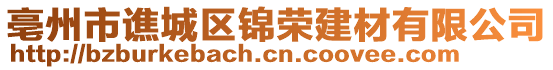 亳州市谯城区锦荣建材有限公司
http://bzburkebach.cn.coovee.com